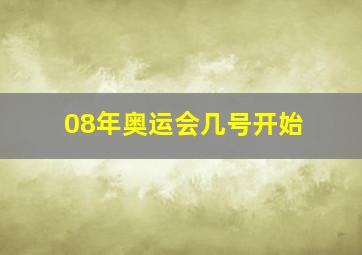 08年奥运会几号开始